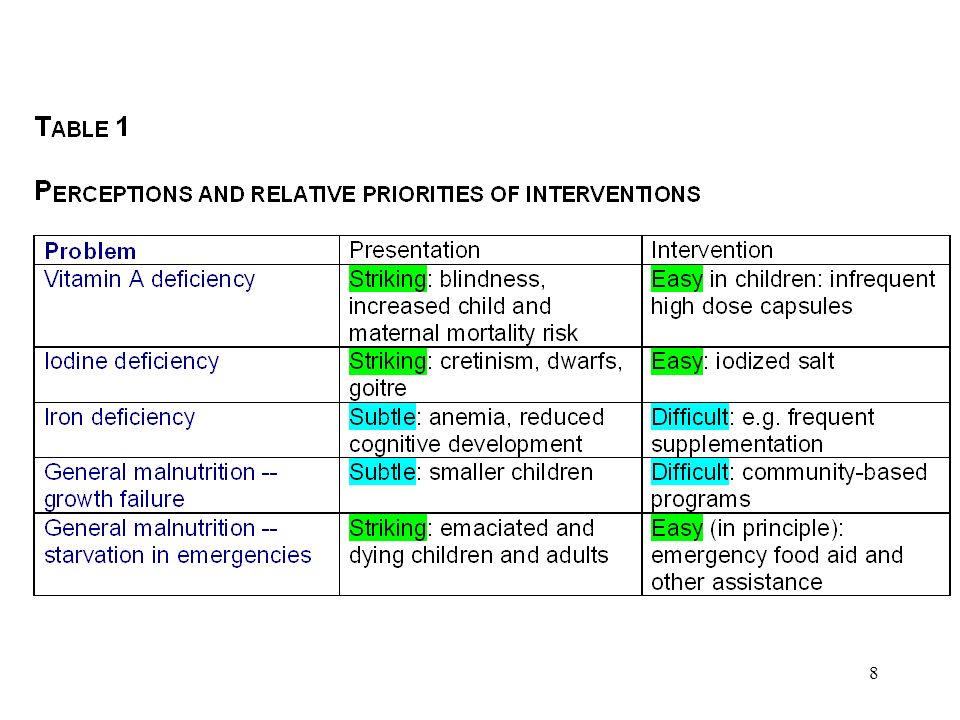 TABLE 1

PERCEPTIONS AND RELATIVE PRIORITIES OF INTERVENTIONS

| Problem | Presentation | Intervention |
|---|---|---|
| Vitamin A deficiency | Striking: blindness, increased child and maternal mortality risk | Easy in children: infrequent high dose capsules |
| Iodine deficiency | Striking: cretinism, dwarfs, goitre | Easy: iodized salt |
| Iron deficiency | Subtle: anemia, reduced cognitive development | Difficult: e.g. frequent supplementation |
| General malnutrition -- growth failure | Subtle: smaller children | Difficult: community-based programs |
| General malnutrition -- starvation in emergencies | Striking: emaciated and dying children and adults | Easy (in principle): emergency food aid and other assistance |

8